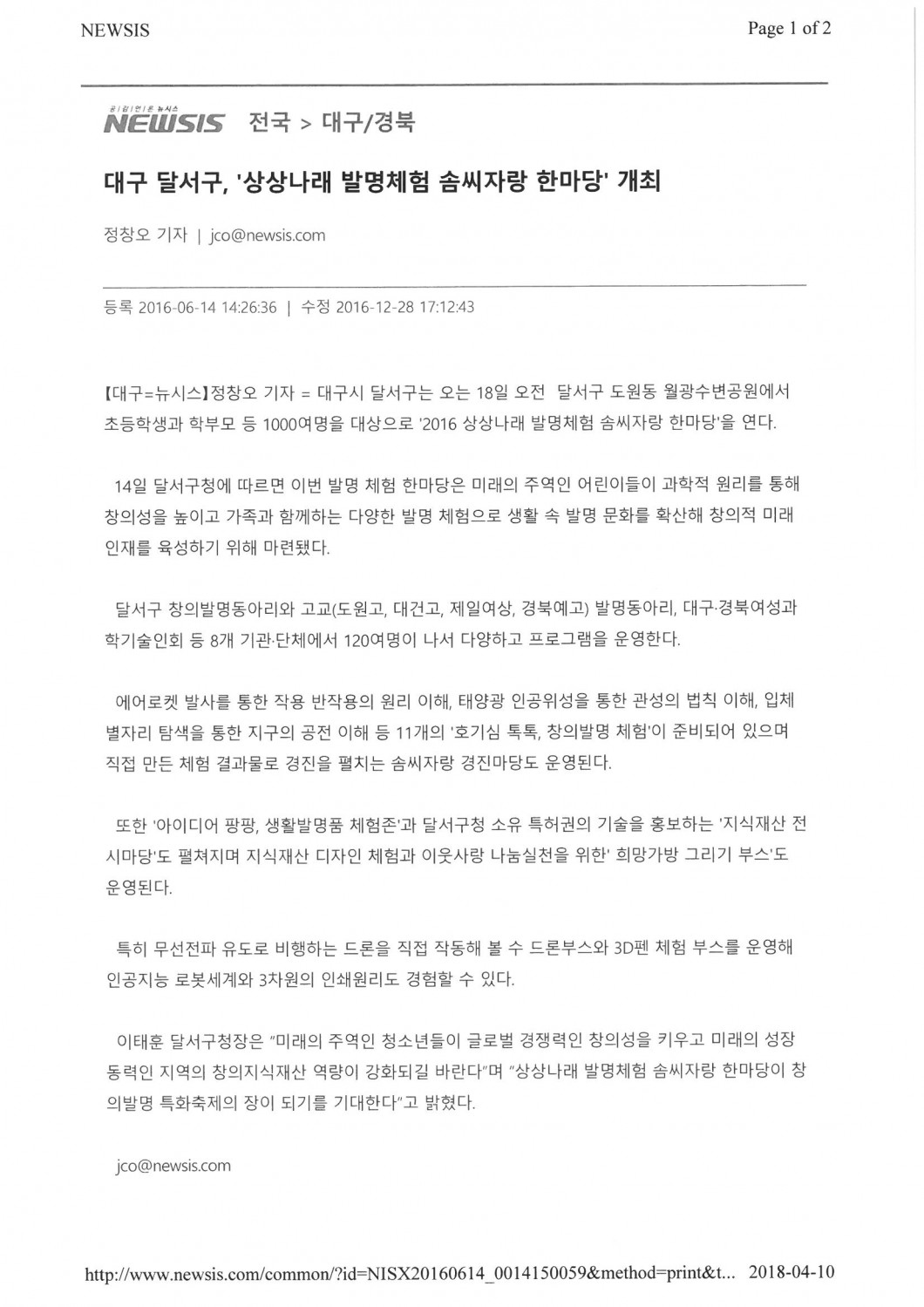 NEWSIS

Page 1 of 2

공감언론 뉴시스 NEWSIS 전국 > 대구/경북

대구 달서구, '상상나래 발명체험 솜씨자랑 한마당' 개최

정창오 기자 | jco@newsis.com

등록 2016-06-14 14:26:36 | 수정 2016-12-28 17:12:43

【대구=뉴시스】정창오 기자 = 대구시 달서구는 오는 18일 오전 달서구 도원동 월광수변공원에서 초등학생과 학부모 등 1000여명을 대상으로 '2016 상상나래 발명체험 솜씨자랑 한마당'을 연다.

14일 달서구청에 따르면 이번 발명 체험 한마당은 미래의 주역인 어린이들이 과학적 원리를 통해 창의성을 높이고 가족과 함께하는 다양한 발명 체험으로 생활 속 발명 문화를 확산해 창의적 미래 인재를 육성하기 위해 마련됐다.

달서구 창의발명동아리와 고교(도원고, 대건고, 제일여상, 경북예고) 발명동아리, 대구·경북여성과학기술인회 등 8개 기관·단체에서 120여명이 나서 다양하고 프로그램을 운영한다.

에어로켓 발사를 통한 작용 반작용의 원리 이해, 태양광 인공위성을 통한 관성의 법칙 이해, 입체 별자리 탐색을 통한 지구의 공전 이해 등 11개의 '호기심 톡톡, 창의발명 체험'이 준비되어 있으며 직접 만든 체험 결과물로 경진을 펼치는 솜씨자랑 경진마당도 운영된다.

또한 '아이디어 팡팡, 생활발명품 체험존'과 달서구청 소유 특허권의 기술을 홍보하는 '지식재산 전시마당'도 펼쳐지며 지식재산 디자인 체험과 이웃사랑 나눔실천을 위한' 희망가방 그리기 부스'도 운영된다.

특히 무선전파 유도로 비행하는 드론을 직접 작동해 볼 수 드론부스와 3D펜 체험 부스를 운영해 인공지능 로봇세계와 3차원의 인쇄원리도 경험할 수 있다.

이태훈 달서구청장은 "미래의 주역인 청소년들이 글로벌 경쟁력인 창의성을 키우고 미래의 성장 동력인 지역의 창의지식재산 역량이 강화되길 바란다"며 "상상나래 발명체험 솜씨자랑 한마당이 창의발명 특화축제의 장이 되기를 기대한다"고 밝혔다.

jco@newsis.com

http://www.newsis.com/common/?id=NISX20160614_0014150059&method=print&t... 2018-04-10